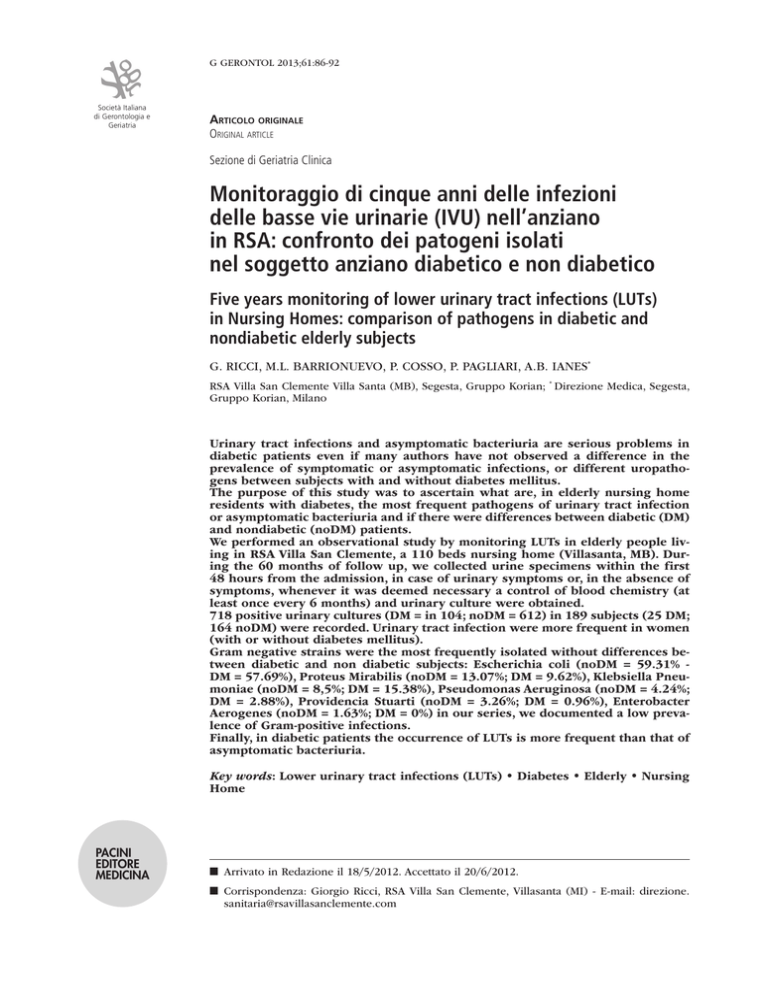 Società Italiana di Gerontologia e Geriatria

G GERONTOL 2013;61:86-92

ARTICOLO ORIGINALE
ORIGINAL ARTICLE

Sezione di Geriatria Clinica

Monitoraggio di cinque anni delle infezioni delle basse vie urinarie (IVU) nell'anziano in RSA: confronto dei patogeni isolati nel soggetto anziano diabetico e non diabetico

Five years monitoring of lower urinary tract infections (LUTs) in Nursing Homes: comparison of pathogens in diabetic and nondiabetic elderly subjects

G. RICCI, M.L. BARRIONUEVO, P. COSSO, P. PAGLIARI, A.B. IANES*

RSA Villa San Clemente Villa Santa (MB), Segesta, Gruppo Korian; * Direzione Medica, Segesta, Gruppo Korian, Milano

Urinary tract infections and asymptomatic bacteriuria are serious problems in diabetic patients even if many authors have not observed a difference in the prevalence of symptomatic or asymptomatic infections, or different uropathogens between subjects with and without diabetes mellitus.
The purpose of this study was to ascertain what are, in elderly nursing home residents with diabetes, the most frequent pathogens of urinary tract infection or asymptomatic bacteriuria and if there were differences between diabetic (DM) and nondiabetic (noDM) patients.
We performed an observational study by monitoring LUTs in elderly people living in RSA Villa San Clemente, a 110 beds nursing home (Villasanta, MB). During the 60 months of follow up, we collected urine specimens within the first 48 hours from the admission, in case of urinary symptoms or, in the absence of symptoms, whenever it was deemed necessary a control of blood chemistry (at least once every 6 months) and urinary culture were obtained.
718 positive urinary cultures (DM = in 104; noDM = 612) in 189 subjects (25 DM; 164 noDM) were recorded. Urinary tract infection were more frequent in women (with or without diabetes mellitus).
Gram negative strains were the most frequently isolated without differences between diabetic and non diabetic subjects: Escherichia coli (noDM = 59.31% - DM = 57.69%), Proteus Mirabilis (noDM = 13.07%; DM = 9.62%), Klebsiella Pneumoniae (noDM = 8,5%; DM = 15.38%), Pseudomonas Aeruginosa (noDM = 4.24%; DM = 2.88%), Providencia Stuarti (noDM = 3.26%; DM = 0.96%), Enterobacter Aerogenes (noDM = 1.63%; DM = 0%) in our series, we documented a low prevalence of Gram-positive infections.
Finally, in diabetic patients the occurrence of LUTs is more frequent than that of asymptomatic bacteriuria.

Key words: Lower urinary tract infections (LUTs) • Diabetes • Elderly • Nursing Home

PACINI EDITORE MEDICINA

■ Arrivato in Redazione il 18/5/2012. Accettato il 20/6/2012.

■ Corrispondenza: Giorgio Ricci, RSA Villa San Clemente, Villasanta (MI) - E-mail: direzione.sanitaria@rsavillasanclemente.com